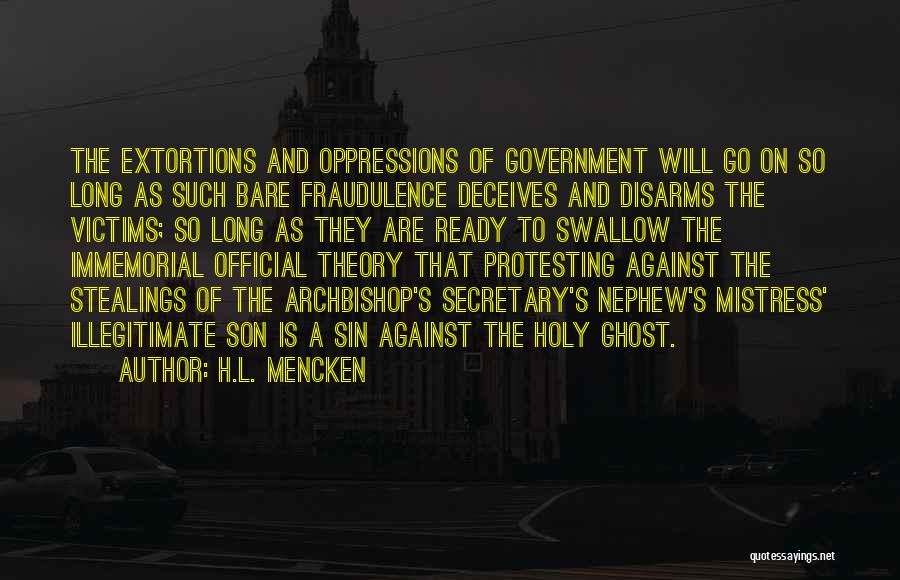 THE EXTORTIONS AND OPPRESSIONS OF GOVERNMENT WILL GO ON SO LONG AS SUCH BARE FRAUDULENCE DECEIVES AND DISARMS THE VICTIMS; SO LONG AS THEY ARE READY TO SWALLOW THE IMMEMORIAL OFFICIAL THEORY THAT PROTESTING AGAINST THE STEALINGS OF THE ARCHBISHOP'S SECRETARY'S NEPHEW'S MISTRESS' ILLEGITIMATE SON IS A SIN AGAINST THE HOLY GHOST.

AUTHOR: H.L. MENCKEN

quotessayings.net